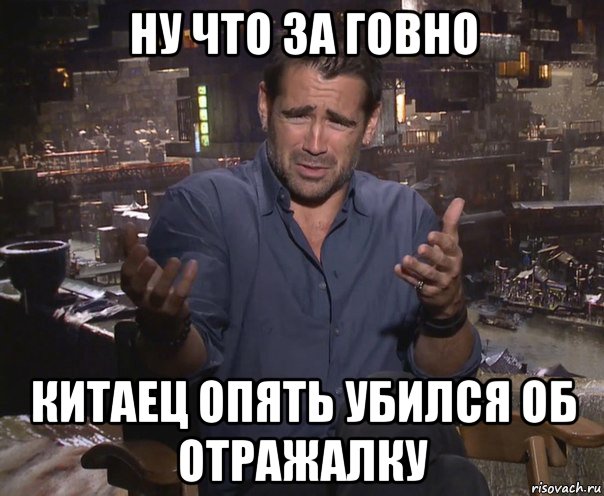 НУ ЧТО ЗА ГОВНО

КИТАЕЦ ОПЯТЬ УБИЛСЯ ОБ ОТРАЖАЛКУ

risovach.ru